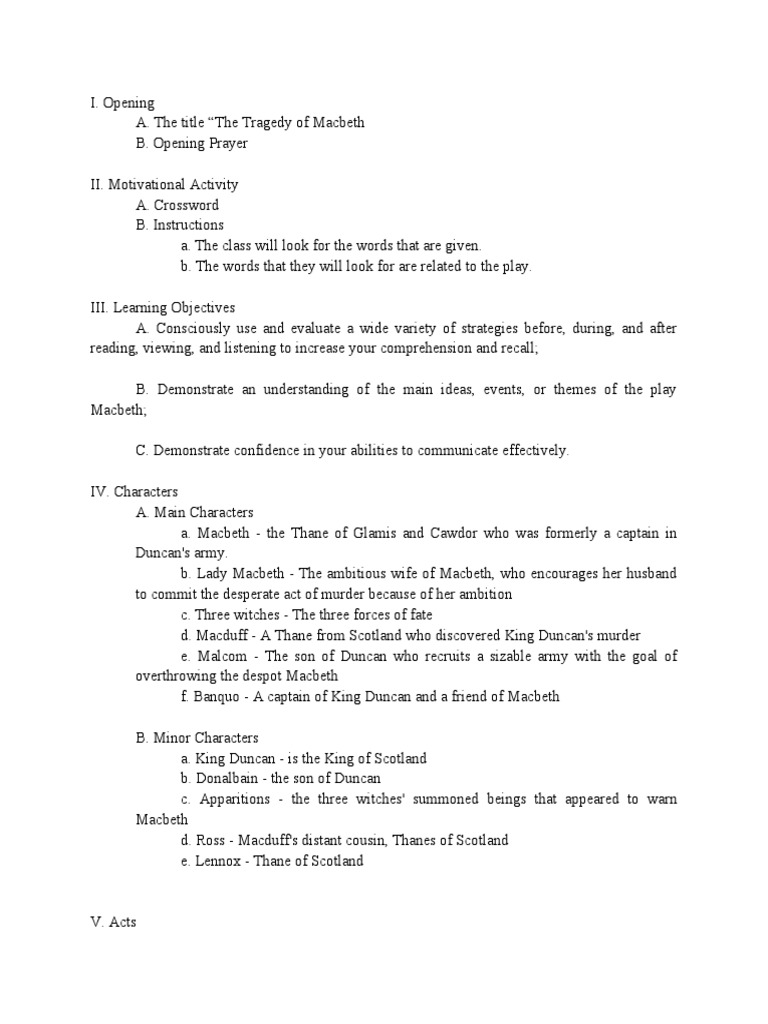 I. Opening
A. The title “The Tragedy of Macbeth
B. Opening Prayer

II. Motivational Activity
A. Crossword
B. Instructions
a. The class will look for the words that are given.
b. The words that they will look for are related to the play.

III. Learning Objectives
A. Consciously use and evaluate a wide variety of strategies before, during, and after reading, viewing, and listening to increase your comprehension and recall;

B. Demonstrate an understanding of the main ideas, events, or themes of the play Macbeth;

C. Demonstrate confidence in your abilities to communicate effectively.

IV. Characters
A. Main Characters
a. Macbeth - the Thane of Glamis and Cawdor who was formerly a captain in Duncan's army.
b. Lady Macbeth - The ambitious wife of Macbeth, who encourages her husband to commit the desperate act of murder because of her ambition
c. Three witches - The three forces of fate
d. Macduff - A Thane from Scotland who discovered King Duncan's murder
e. Malcom - The son of Duncan who recruits a sizable army with the goal of overthrowing the despot Macbeth
f. Banquo - A captain of King Duncan and a friend of Macbeth

B. Minor Characters
a. King Duncan - is the King of Scotland
b. Donalbain - the son of Duncan
c. Apparitions - the three witches' summoned beings that appeared to warn Macbeth
d. Ross - Macduff's distant cousin, Thanes of Scotland
e. Lennox - Thane of Scotland

V. Acts